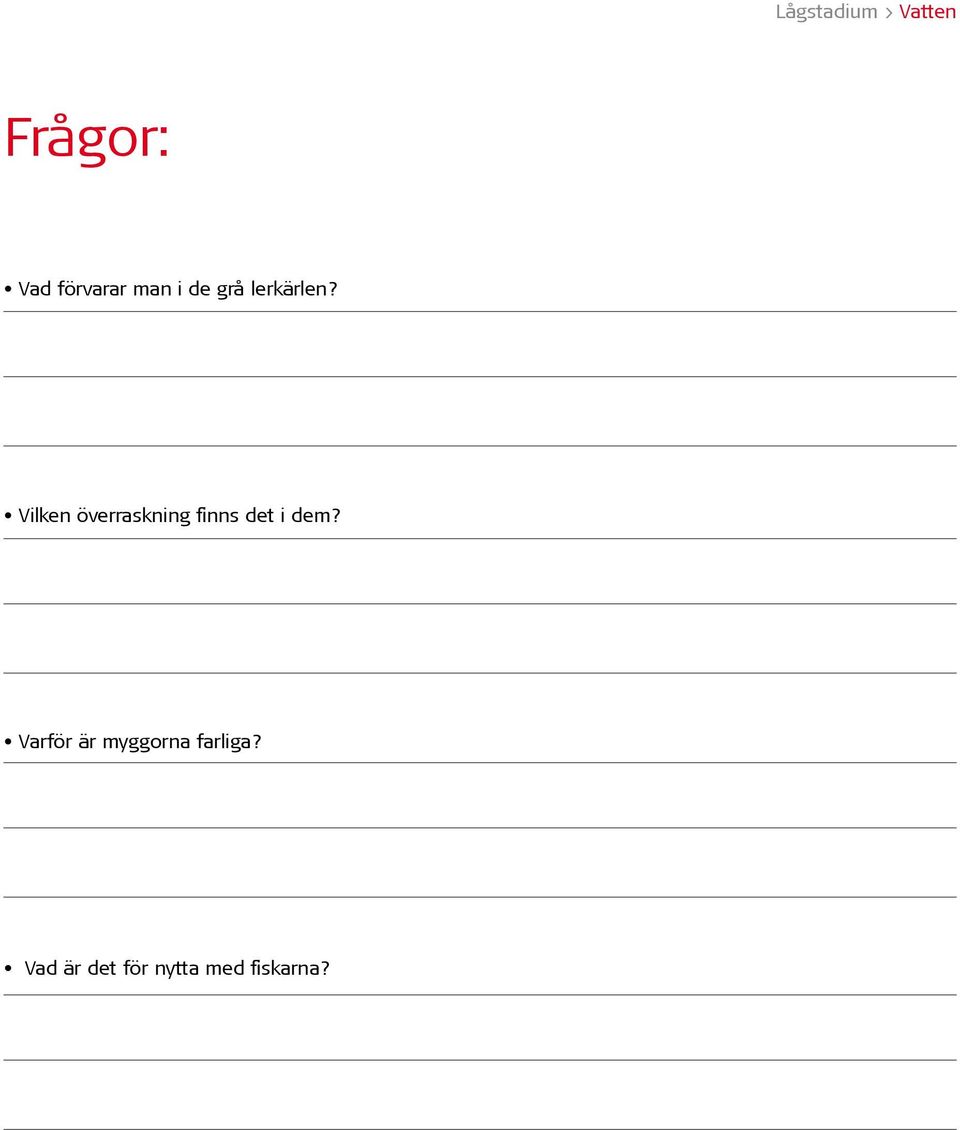 Lågstadium > Vatten

Frågor:

• Vad förvarar man i de grå lerkärlen?

• Vilken överraskning finns det i dem?

• Varför är myggorna farliga?

• Vad är det för nytta med fiskarna?